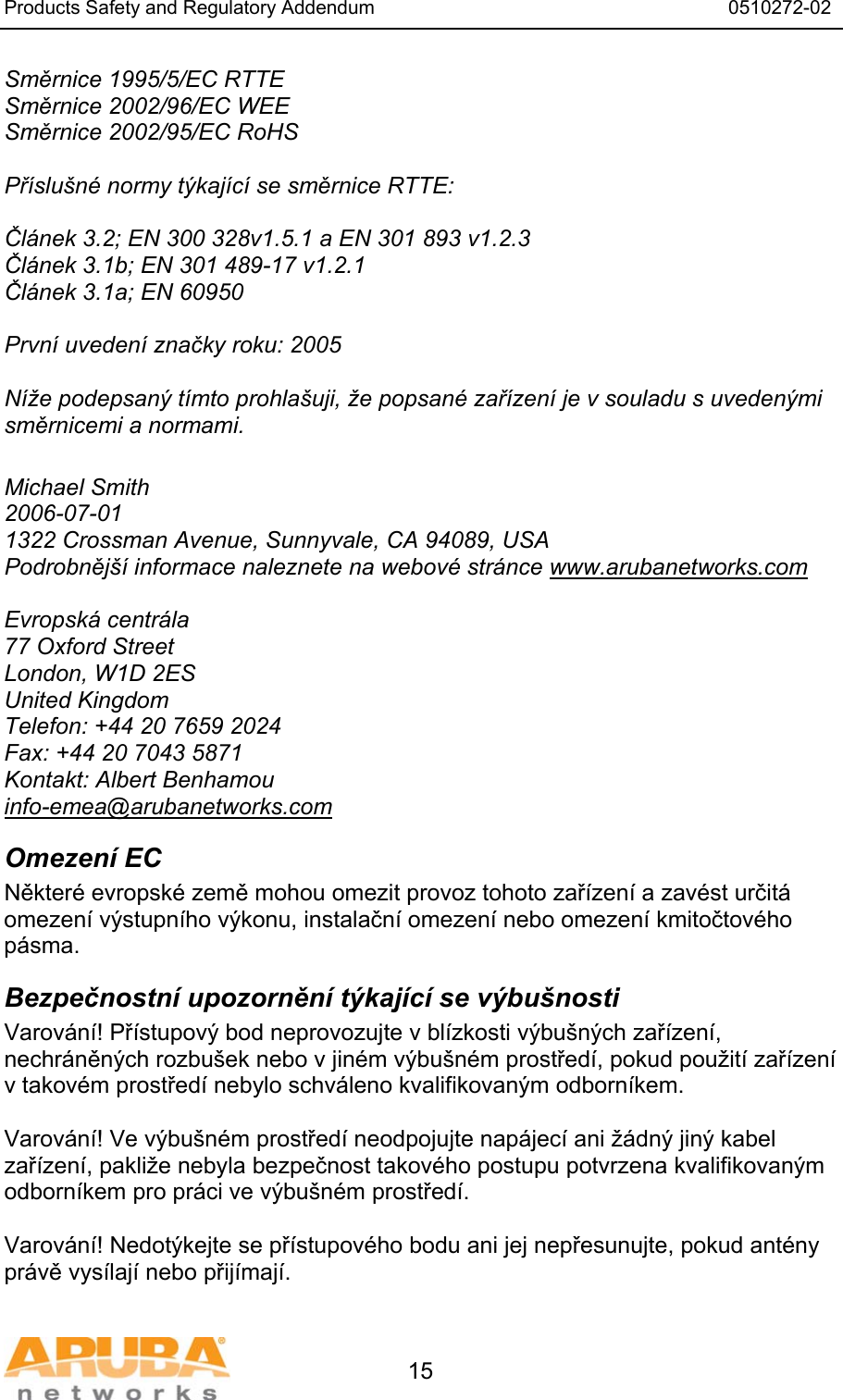 Products Safety and Regulatory Addendum 0510272-02

Směrnice 1995/5/EC RTTE
Směrnice 2002/96/EC WEE
Směrnice 2002/95/EC RoHS

Příslušné normy týkající se směrnice RTTE:

Článek 3.2; EN 300 328v1.5.1 a EN 301 893 v1.2.3
Článek 3.1b; EN 301 489-17 v1.2.1
Článek 3.1a; EN 60950

První uvedení značky roku: 2005

Níže podepsaný tímto prohlašuji, že popsané zařízení je v souladu s uvedenými směrnicemi a normami.

Michael Smith
2006-07-01
1322 Crossman Avenue, Sunnyvale, CA 94089, USA
Podrobnější informace naleznete na webové stránce www.arubanetworks.com

Evropská centrála
77 Oxford Street
London, W1D 2ES
United Kingdom
Telefon: +44 20 7659 2024
Fax: +44 20 7043 5871
Kontakt: Albert Benhamou
info-emea@arubanetworks.com

Omezení EC
Některé evropské země mohou omezit provoz tohoto zařízení a zavést určitá omezení výstupního výkonu, instalační omezení nebo omezení kmitočtového pásma.

Bezpečnostní upozornění týkající se výbušnosti
Varování! Přístupový bod neprovozujte v blízkosti výbušných zařízení, nechráněných rozbušek nebo v jiném výbušném prostředí, pokud použití zařízení v takovém prostředí nebylo schváleno kvalifikovaným odborníkem.

Varování! Ve výbušném prostředí neodpojujte napájecí ani žádný jiný kabel zařízení, pakliže nebyla bezpečnost takového postupu potvrzena kvalifikovaným odborníkem pro práci ve výbušném prostředí.

Varování! Nedotýkejte se přístupového bodu ani jej nepřesunujte, pokud antény právě vysílají nebo přijímají.

ARUBA networks
15